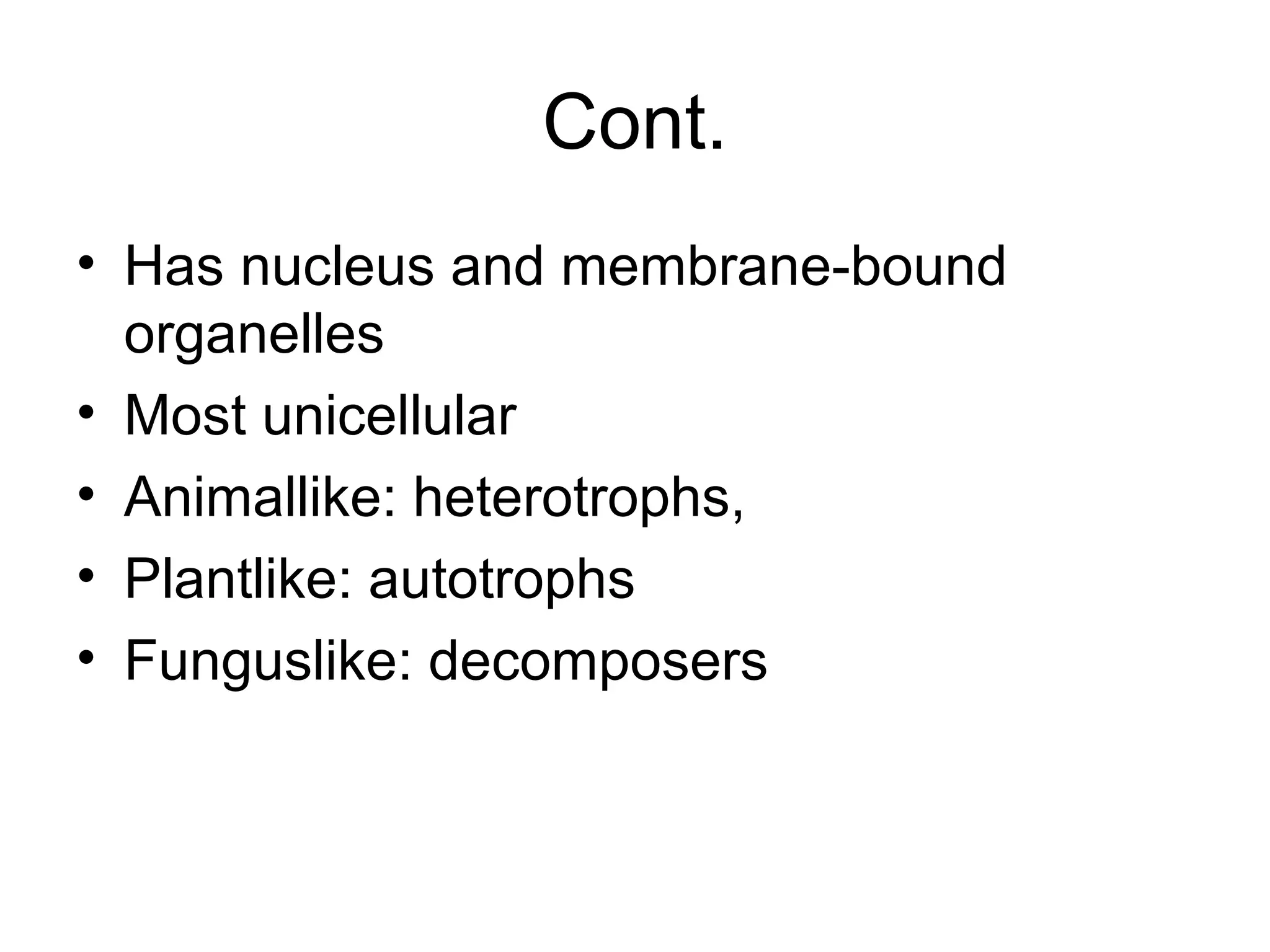 Cont.

• Has nucleus and membrane-bound organelles
• Most unicellular
• Animallike: heterotrophs,
• Plantlike: autotrophs
• Funguslike: decomposers